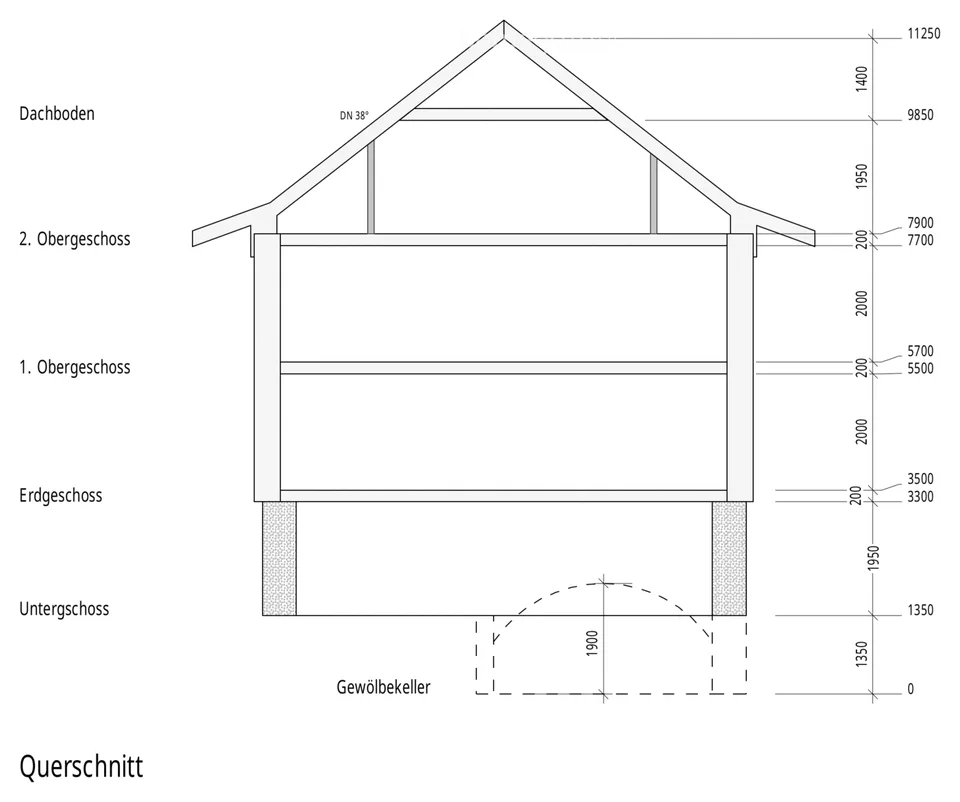 Dachboden

DN 38°

2. Obergeschoss

1. Obergeschoss

Erdgeschoss

Untergschoss

Gewölbekeller

1900

11250
1400
9850
1950
7900
200
7700
2000
5700
200
5500
2000
3500
200
3300
1950
1350
1350
0

Querschnitt